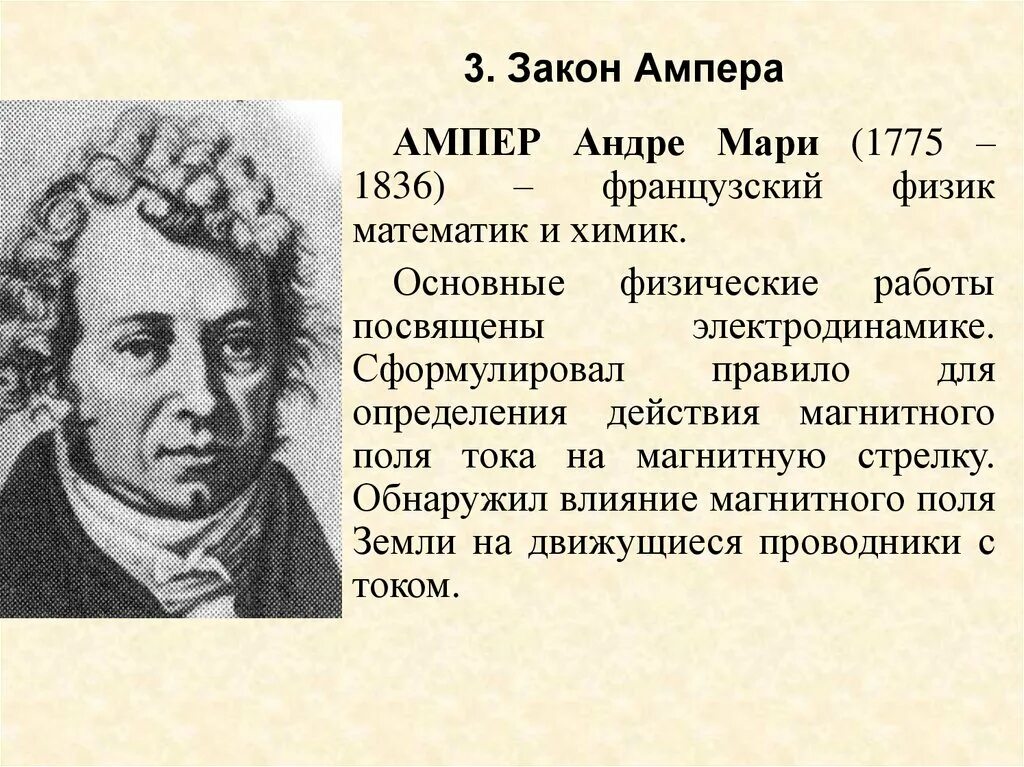 3. Закон Ампера

АМПЕР Андре Мари (1775 – 1836) – французский физик математик и химик.

Основные физические работы посвящены электродинамике. Сформулировал правило для определения действия магнитного поля тока на магнитную стрелку. Обнаружил влияние магнитного поля Земли на движущиеся проводники с током.